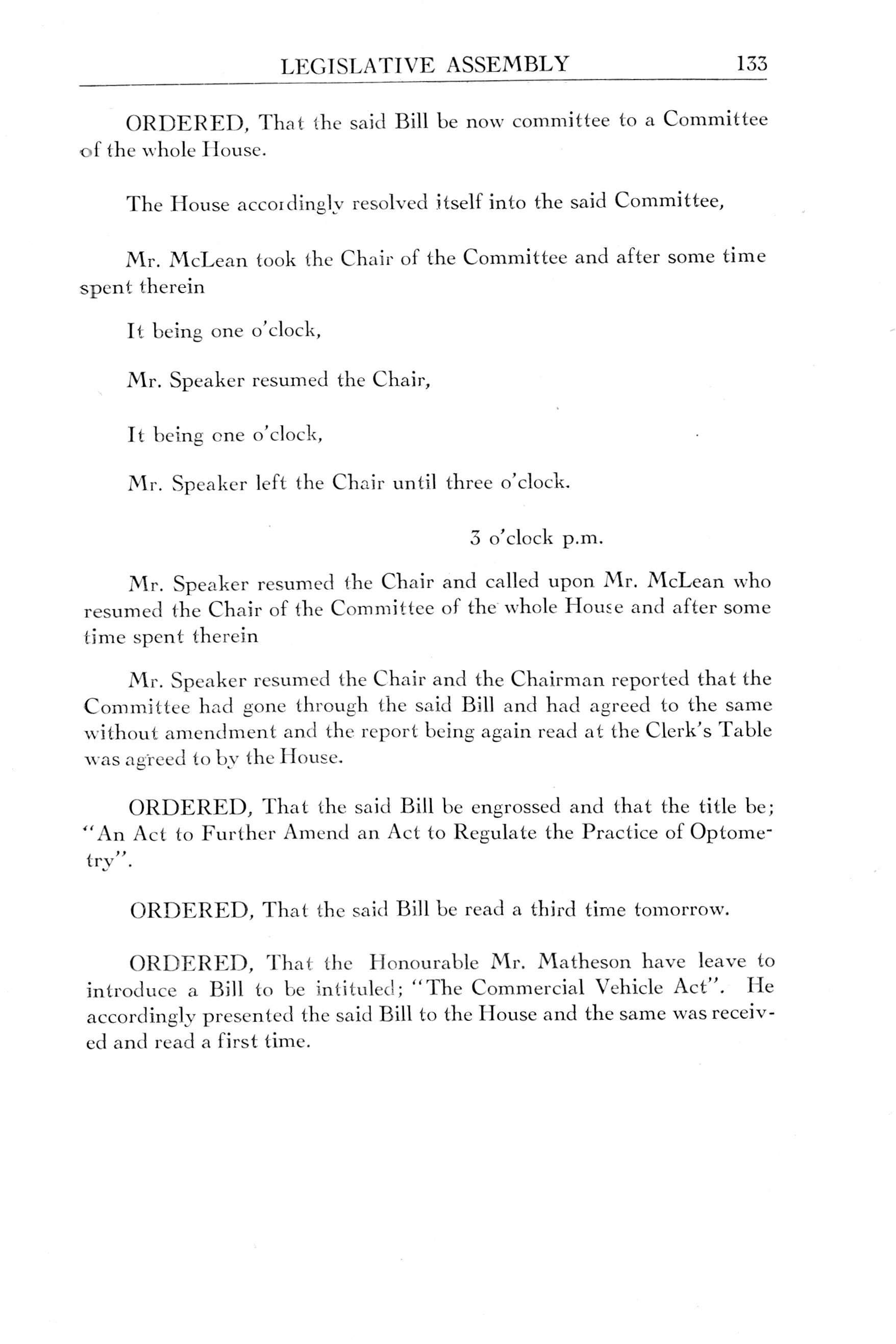 LEGISLATIVE ASSEMBLY 133

ORDERED, That the said Bill be now committee to a Committee of the whole House.

The House accordingly resolved itself into the said Committee,

Mr. McLean took the Chair of the Committee and after some time spent therein

It being one o'clock,

Mr. Speaker resumed the Chair,

It being one o'clock,

Mr. Speaker left the Chair until three o'clock.

3 o'clock p.m.

Mr. Speaker resumed the Chair and called upon Mr. McLean who resumed the Chair of the Committee of the whole House and after some time spent therein

Mr. Speaker resumed the Chair and the Chairman reported that the Committee had gone through the said Bill and had agreed to the same without amendment and the report being again read at the Clerk's Table was agreed to by the House.

ORDERED, That the said Bill be engrossed and that the title be; "An Act to Further Amend an Act to Regulate the Practice of Optometry".

ORDERED, That the said Bill be read a third time tomorrow.

ORDERED, That the Honourable Mr. Matheson have leave to introduce a Bill to be intituled; "The Commercial Vehicle Act". He accordingly presented the said Bill to the House and the same was received and read a first time.